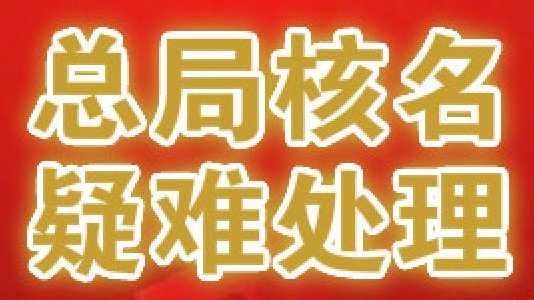 总局核名
疑难处理